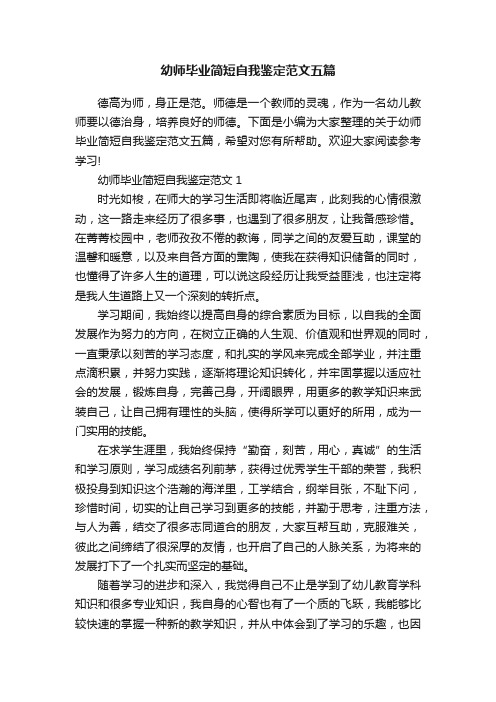 幼师毕业简短自我鉴定范文五篇

德高为师，身正是范。师德是一个教师的灵魂，作为一名幼儿教师要以德治身，培养良好的师德。下面是小编为大家整理的关于幼师毕业简短自我鉴定范文五篇，希望对您有所帮助。欢迎大家阅读参考学习!

幼师毕业简短自我鉴定范文 1

时光如梭，在师大的学习生活即将临近尾声，此刻我的心情很激动，这一路走来经历了很多事，也遇到了很多朋友，让我备感珍惜。在菁菁校园中，老师孜孜不倦的教诲，同学之间的友爱互助，课堂的温馨和暖意，以及来自各方面的熏陶，使我在获得知识储备的同时，也懂得了许多人生的道理，可以说这段经历让我受益匪浅，也注定将是我人生道路上又一个深刻的转折点。

学习期间，我始终以提高自身的综合素质为目标，以自我的全面发展作为努力的方向，在树立正确的人生观、价值观和世界观的同时，一直秉承以刻苦的学习态度，和扎实的学风来完成全部学业，并注重点滴积累，并努力实践，逐渐将理论知识转化，并牢固掌握以适应社会的发展，锻炼自身，完善己身，开阔眼界，用更多的教学知识来武装自己，让自己拥有理性的头脑，使得所学可以更好的所用，成为一门实用的技能。

在求学生涯里，我始终保持“勤奋，刻苦，用心，真诚”的生活和学习原则，学习成绩名列前茅，获得过优秀学生干部的荣誉，我积极投身到知识这个浩瀚的海洋里，工学结合，纲举目张，不耻下问，珍惜时间，切实的让自己学习到更多的技能，并勤于思考，注重方法，与人为善，结交了很多志同道合的朋友，大家互帮互助，克服难关，彼此之间缔结了很深厚的友情，也开启了自己的人脉关系，为将来的发展打下了一个扎实而坚定的基础。

随着学习的进步和深入，我觉得自己不止是学到了幼儿教育学科知识和很多专业知识，我自身的心智也有了一个质的飞跃，我能够比较快速的掌握一种新的教学知识，并从中体会到了学习的乐趣，也因